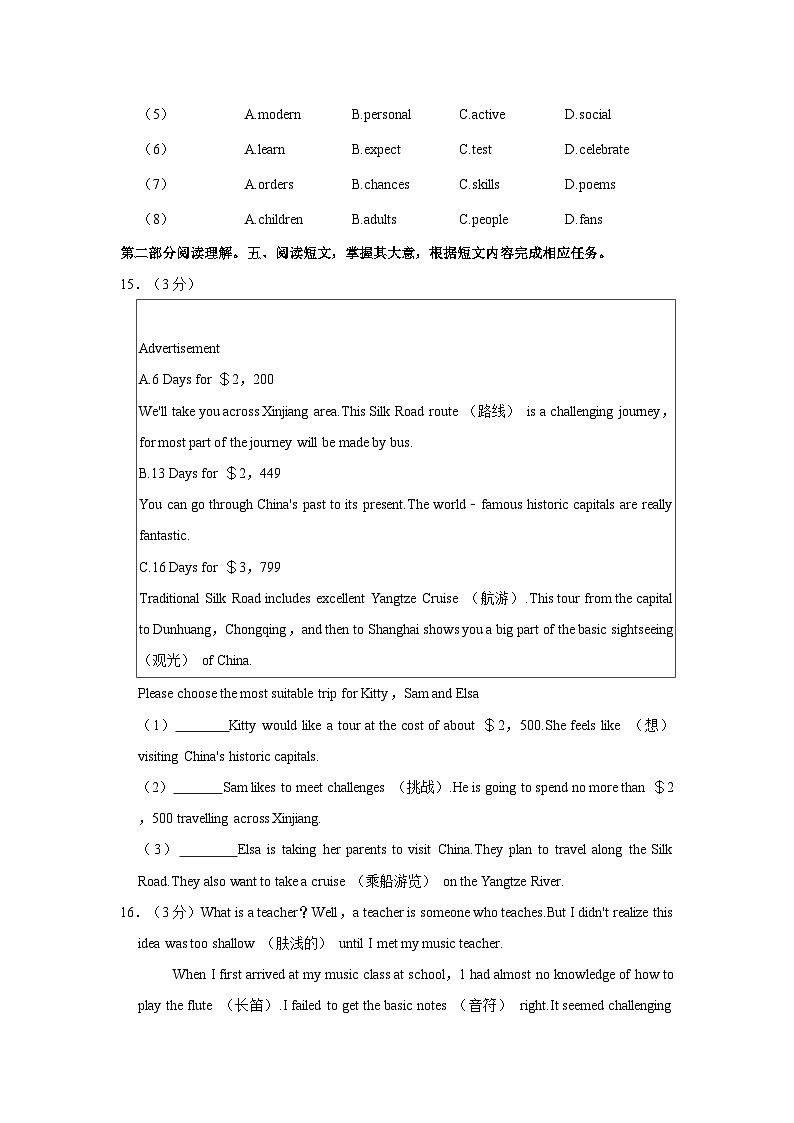 | （5） | A.modern | B.personal | C.active | D.social |
|---|---|---|---|---|
| （6） | A.learn | B.expect | C.test | D.celebrate |
| （7） | A.orders | B.chances | C.skills | D.poems |
| （8） | A.children | B.adults | C.people | D.fans |

第二部分阅读理解。五、阅读短文，掌握其大意，根据短文内容完成相应任务。

15．（3分）

Advertisement

A.6 Days for ＄2，200

We'll take you across Xinjiang area.This Silk Road route （路线） is a challenging journey，for most part of the journey will be made by bus.

B.13 Days for ＄2，449

You can go through China's past to its present.The world﹣famous historic capitals are really fantastic.

C.16 Days for ＄3，799

Traditional Silk Road includes excellent Yangtze Cruise （航游）.This tour from the capital to Dunhuang，Chongqing，and then to Shanghai shows you a big part of the basic sightseeing （观光） of China.

Please choose the most suitable trip for Kitty，Sam and Elsa

（1）________Kitty would like a tour at the cost of about ＄2，500.She feels like （想） visiting China's historic capitals.

（2）_______Sam likes to meet challenges （挑战）.He is going to spend no more than ＄2，500 travelling across Xinjiang.

（3）_________Elsa is taking her parents to visit China.They plan to travel along the Silk Road.They also want to take a cruise （乘船游览） on the Yangtze River.

16．（3分）What is a teacher？Well，a teacher is someone who teaches.But I didn't realize this idea was too shallow （肤浅的） until I met my music teacher.

When I first arrived at my music class at school，I had almost no knowledge of how to play the flute （长笛）.I failed to get the basic notes （音符） right.It seemed challenging